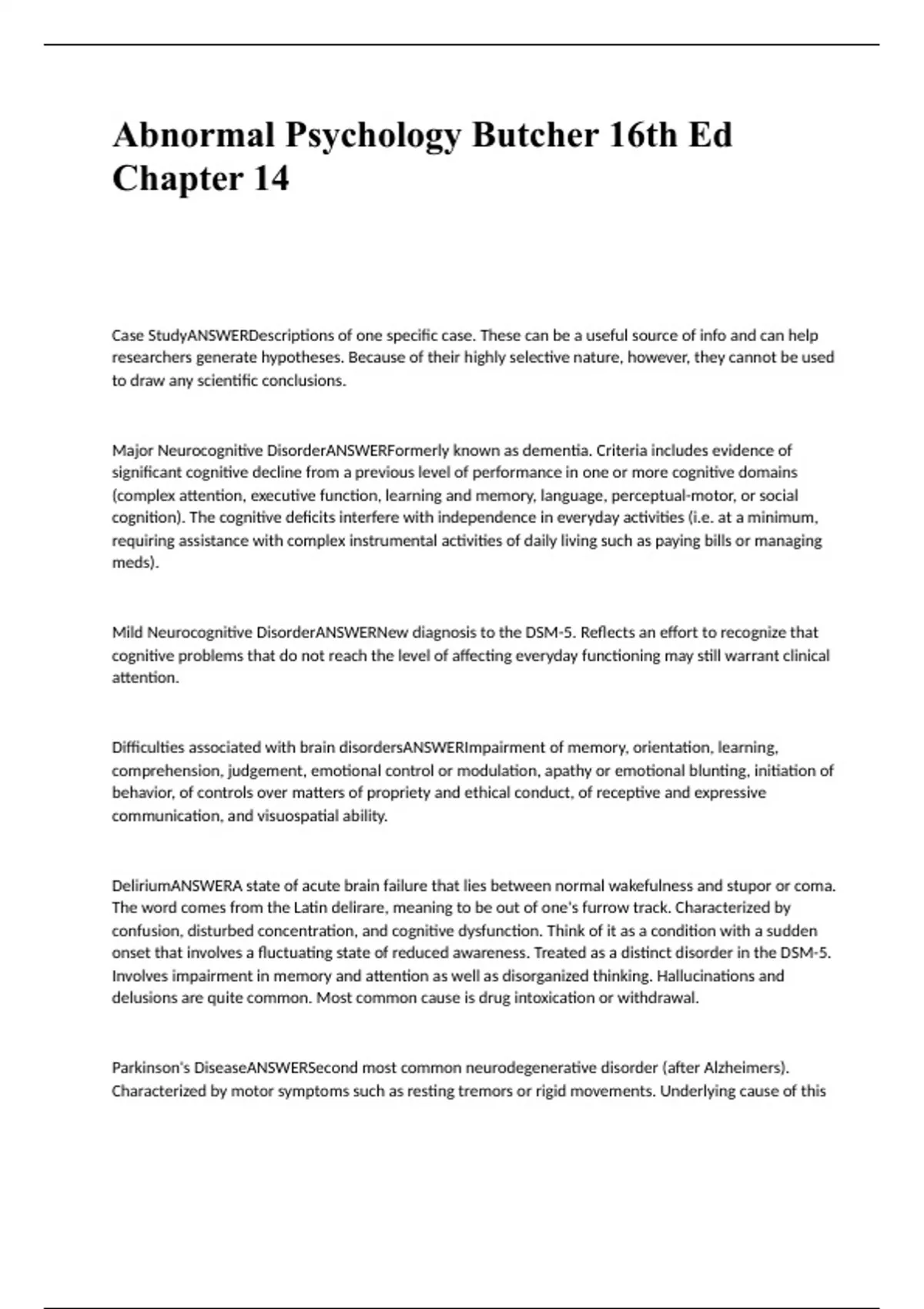 Abnormal Psychology Butcher 16th Ed Chapter 14

Case StudyANSWERDescriptions of one specific case. These can be a useful source of info and can help researchers generate hypotheses. Because of their highly selective nature, however, they cannot be used to draw any scientific conclusions.

Major Neurocognitive DisorderANSWERFormerly known as dementia. Criteria includes evidence of significant cognitive decline from a previous level of performance in one or more cognitive domains (complex attention, executive function, learning and memory, language, perceptual-motor, or social cognition). The cognitive deficits interfere with independence in everyday activities (i.e. at a minimum, requiring assistance with complex instrumental activities of daily living such as paying bills or managing meds).

Mild Neurocognitive DisorderANSWERNew diagnosis to the DSM-5. Reflects an effort to recognize that cognitive problems that do not reach the level of affecting everyday functioning may still warrant clinical attention.

Difficulties associated with brain disordersANSWERImpairment of memory, orientation, learning, comprehension, judgement, emotional control or modulation, apathy or emotional blunting, initiation of behavior, of controls over matters of propriety and ethical conduct, of receptive and expressive communication, and visuospatial ability.

DeliriumANSWERA state of acute brain failure that lies between normal wakefulness and stupor or coma. The word comes from the Latin delirare, meaning to be out of one's furrow track. Characterized by confusion, disturbed concentration, and cognitive dysfunction. Think of it as a condition with a sudden onset that involves a fluctuating state of reduced awareness. Treated as a distinct disorder in the DSM-5. Involves impairment in memory and attention as well as disorganized thinking. Hallucinations and delusions are quite common. Most common cause is drug intoxication or withdrawal.

Parkinson's DiseaseANSWERSecond most common neurodegenerative disorder (after Alzheimers). Characterized by motor symptoms such as resting tremors or rigid movements. Underlying cause of this